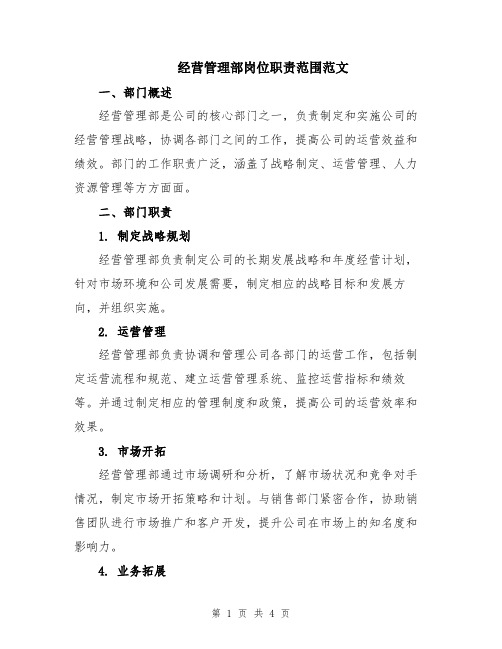 经营管理部岗位职责范围范文

一、部门概述

经营管理部是公司的核心部门之一，负责制定和实施公司的经营管理战略，协调各部门之间的工作，提高公司的运营效益和绩效。部门的工作职责广泛，涵盖了战略制定、运营管理、人力资源管理等方方面面。

二、部门职责

1. 制定战略规划

经营管理部负责制定公司的长期发展战略和年度经营计划，针对市场环境和公司发展需要，制定相应的战略目标和发展方向，并组织实施。

2. 运营管理

经营管理部负责协调和管理公司各部门的运营工作，包括制定运营流程和规范、建立运营管理系统、监控运营指标和绩效等。并通过制定相应的管理制度和政策，提高公司的运营效率和效果。

3. 市场开拓

经营管理部通过市场调研和分析，了解市场状况和竞争对手情况，制定市场开拓策略和计划。与销售部门紧密合作，协助销售团队进行市场推广和客户开发，提升公司在市场上的知名度和影响力。

4. 业务拓展

第 1 页 共 4 页